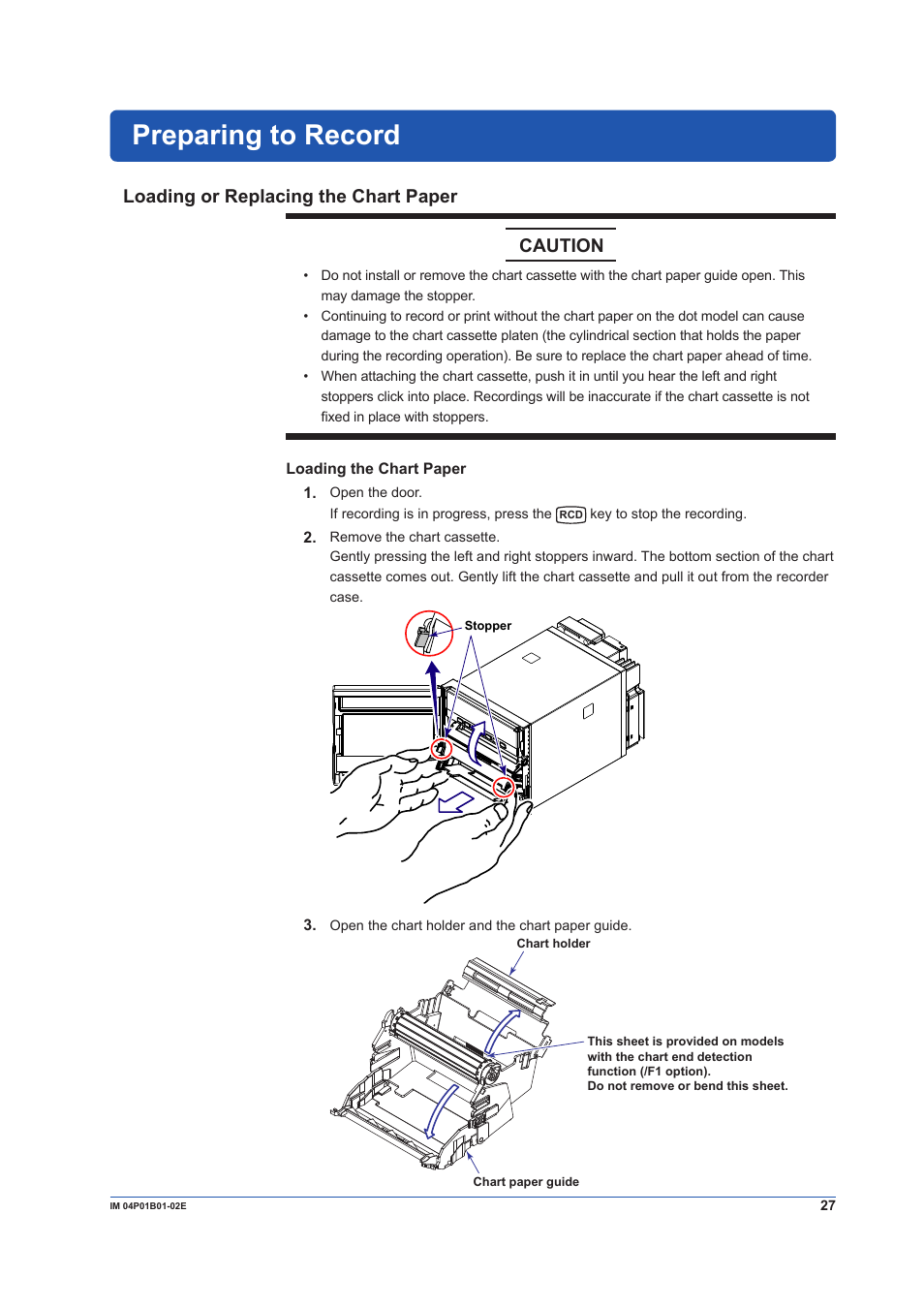 Preparing to Record

Loading or Replacing the Chart Paper

CAUTION

• Do not install or remove the chart cassette with the chart paper guide open. This may damage the stopper.
• Continuing to record or print without the chart paper on the dot model can cause damage to the chart cassette platen (the cylindrical section that holds the paper during the recording operation). Be sure to replace the chart paper ahead of time.
• When attaching the chart cassette, push it in until you hear the left and right stoppers click into place. Recordings will be inaccurate if the chart cassette is not fixed in place with stoppers.

Loading the Chart Paper

1. Open the door.
If recording is in progress, press the RCD key to stop the recording.

2. Remove the chart cassette.
Gently pressing the left and right stoppers inward. The bottom section of the chart cassette comes out. Gently lift the chart cassette and pull it out from the recorder case.

Stopper

3. Open the chart holder and the chart paper guide.

Chart holder

This sheet is provided on models with the chart end detection function (/F1 option).
Do not remove or bend this sheet.

Chart paper guide

IM 04P01B01-02E

27